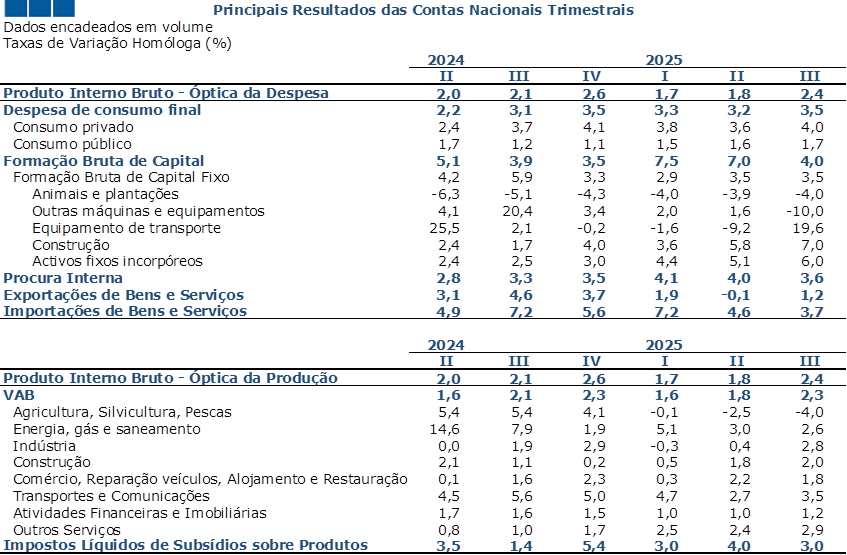 Principais Resultados das Contas Nacionais Trimestrais

Dados encadeados em volume
Taxas de Variação Homóloga (%)

| | 2024 | | | 2025 | | |
|---|---|---|---|---|---|---|
| | II | III | IV | I | II | III |
| Produto Interno Bruto - Óptica da Despesa | 2,0 | 2,1 | 2,6 | 1,7 | 1,8 | 2,4 |
| Despesa de consumo final | 2,2 | 3,1 | 3,5 | 3,3 | 3,2 | 3,5 |
| Consumo privado | 2,4 | 3,7 | 4,1 | 3,8 | 3,6 | 4,0 |
| Consumo público | 1,7 | 1,2 | 1,1 | 1,5 | 1,6 | 1,7 |
| Formação Bruta de Capital | 5,1 | 3,9 | 3,5 | 7,5 | 7,0 | 4,0 |
| Formação Bruta de Capital Fixo | 4,2 | 5,9 | 3,3 | 2,9 | 3,5 | 3,5 |
| Animais e plantações | -6,3 | -5,1 | -4,3 | -4,0 | -3,9 | -4,0 |
| Outras máquinas e equipamentos | 4,1 | 20,4 | 3,4 | 2,0 | 1,6 | -10,0 |
| Equipamento de transporte | 25,5 | 2,1 | -0,2 | -1,6 | -9,2 | 19,6 |
| Construção | 2,4 | 1,7 | 4,0 | 3,6 | 5,8 | 7,0 |
| Activos fixos incorpóreos | 2,4 | 2,5 | 3,0 | 4,4 | 5,1 | 6,0 |
| Procura Interna | 2,8 | 3,3 | 3,5 | 4,1 | 4,0 | 3,6 |
| Exportações de Bens e Serviços | 3,1 | 4,6 | 3,7 | 1,9 | -0,1 | 1,2 |
| Importações de Bens e Serviços | 4,9 | 7,2 | 5,6 | 7,2 | 4,6 | 3,7 |

| | 2024 | | | 2025 | | |
|---|---|---|---|---|---|---|
| | II | III | IV | I | II | III |
| Produto Interno Bruto - Óptica da Produção | 2,0 | 2,1 | 2,6 | 1,7 | 1,8 | 2,4 |
| VAB | 1,6 | 2,1 | 2,3 | 1,6 | 1,8 | 2,3 |
| Agricultura, Silvicultura, Pescas | 5,4 | 5,4 | 4,1 | -0,1 | -2,5 | -4,0 |
| Energia, gás e saneamento | 14,6 | 7,9 | 1,9 | 5,1 | 3,0 | 2,6 |
| Indústria | 0,0 | 1,9 | 2,9 | -0,3 | 0,4 | 2,8 |
| Construção | 2,1 | 1,1 | 0,2 | 0,5 | 1,8 | 2,0 |
| Comércio, Reparação veículos, Alojamento e Restauração | 0,1 | 1,6 | 2,3 | 0,3 | 2,2 | 1,8 |
| Transportes e Comunicações | 4,5 | 5,6 | 5,0 | 4,7 | 2,7 | 3,5 |
| Atividades Financeiras e Imobiliárias | 1,7 | 1,6 | 1,5 | 1,0 | 1,0 | 1,2 |
| Outros Serviços | 0,8 | 1,0 | 1,7 | 2,5 | 2,4 | 2,9 |
| Impostos Líquidos de Subsídios sobre Produtos | 3,5 | 1,4 | 5,4 | 3,0 | 4,0 | 3,0 |